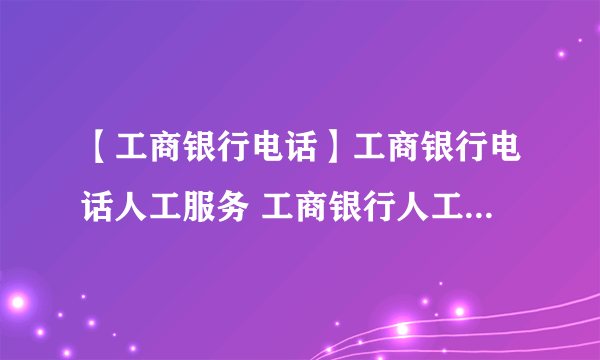 【工商银行电话】工商银行电话人工服务 工商银行人工...